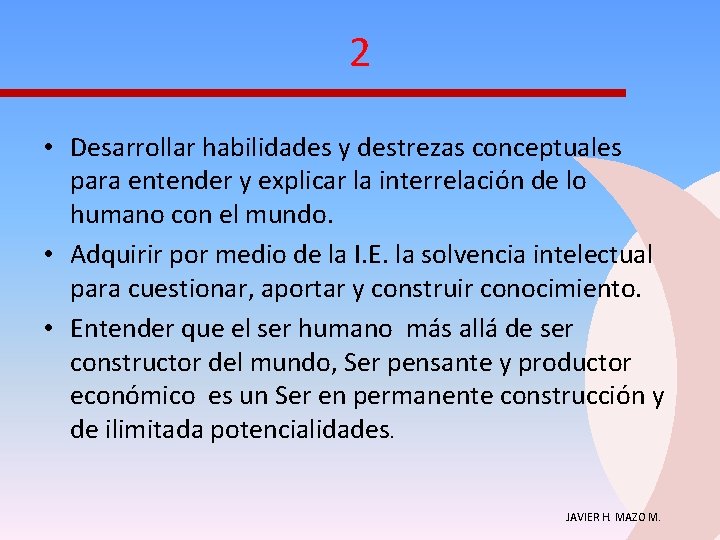 2

• Desarrollar habilidades y destrezas conceptuales para entender y explicar la interrelación de lo humano con el mundo.

• Adquirir por medio de la I.E. la solvencia intelectual para cuestionar, aportar y construir conocimiento.

• Entender que el ser humano más allá de ser constructor del mundo, Ser pensante y productor económico es un Ser en permanente construcción y de ilimitada potencialidades.

JAVIER H. MAZO M.